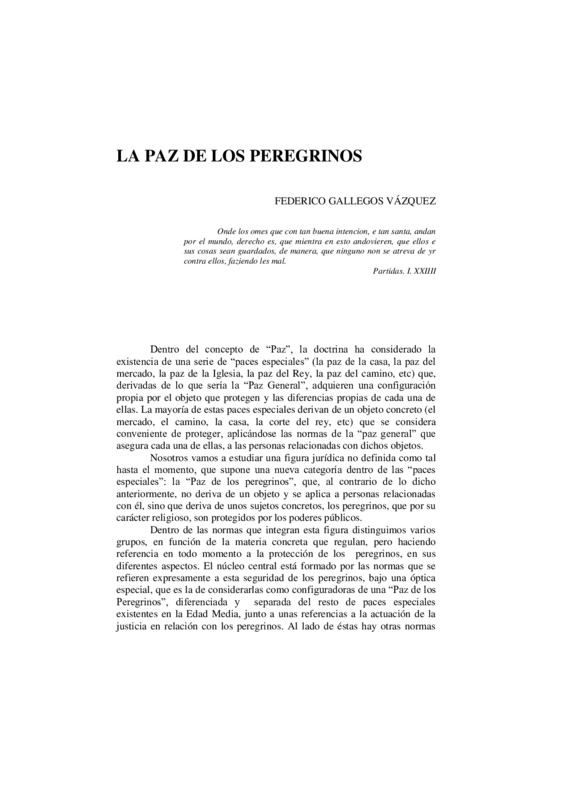 LA PAZ DE LOS PEREGRINOS

FEDERICO GALLEGOS VÁZQUEZ

Onde los omes que con tan buena intencion, e tan santa, andan por el mundo, derecho es, que mientra en esto andovieren, que ellos e sus cosas sean guardados, de manera, que ninguno non se atreva de yr contra ellos, faziendo les mal.

Partidas. I. XXIIII

Dentro del concepto de "Paz", la doctrina ha considerado la existencia de una serie de "paces especiales" (la paz de la casa, la paz del mercado, la paz de la Iglesia, la paz del Rey, la paz del camino, etc) que, derivadas de lo que sería la "Paz General", adquieren una configuración propia por el objeto que protegen y las diferencias propias de cada una de ellas. La mayoría de estas paces especiales derivan de un objeto concreto (el mercado, el camino, la casa, la corte del rey, etc) que se considera conveniente de proteger, aplicándose las normas de la "paz general" que asegura cada una de ellas, a las personas relacionadas con dichos objetos.

Nosotros vamos a estudiar una figura jurídica no definida como tal hasta el momento, que supone una nueva categoría dentro de las "paces especiales": la "Paz de los peregrinos", que, al contrario de lo dicho anteriormente, no deriva de un objeto y se aplica a personas relacionadas con él, sino que deriva de unos sujetos concretos, los peregrinos, que por su carácter religioso, son protegidos por los poderes públicos.

Dentro de las normas que integran esta figura distinguimos varios grupos, en función de la materia concreta que regulan, pero haciendo referencia en todo momento a la protección de los peregrinos, en sus diferentes aspectos. El núcleo central está formado por las normas que se refieren expresamente a esta seguridad de los peregrinos, bajo una óptica especial, que es la de considerarlas como configuradoras de una "Paz de los Peregrinos", diferenciada y separada del resto de paces especiales existentes en la Edad Media, junto a unas referencias a la actuación de la justicia en relación con los peregrinos. Al lado de éstas hay otras normas